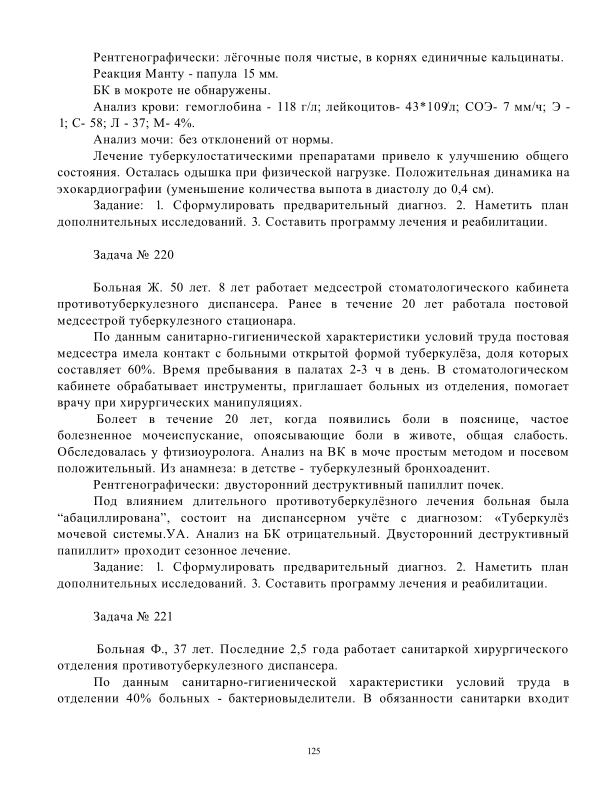 Рентгенографически: лёгочные поля чистые, в корнях единичные кальцинаты.

Реакция Манту - папула 15 мм.

БК в мокроте не обнаружены.

Анализ крови: гемоглобина - 118 г/л; лейкоцитов- 43*10⁹/л; СОЭ- 7 мм/ч; Э - 1; С- 58; Л - 37; М- 4%.

Анализ мочи: без отклонений от нормы.

Лечение туберкулостатическими препаратами привело к улучшению общего состояния. Осталась одышка при физической нагрузке. Положительная динамика на эхокардиографии (уменьшение количества выпота в диастолу до 0,4 см).

Задание: 1. Сформулировать предварительный диагноз. 2. Наметить план дополнительных исследований. 3. Составить программу лечения и реабилитации.

Задача № 220

Больная Ж. 50 лет. 8 лет работает медсестрой стоматологического кабинета противотуберкулезного диспансера. Ранее в течение 20 лет работала постовой медсестрой туберкулезного стационара.

По данным санитарно-гигиенической характеристики условий труда постовая медсестра имела контакт с больными открытой формой туберкулёза, доля которых составляет 60%. Время пребывания в палатах 2-3 ч в день. В стоматологическом кабинете обрабатывает инструменты, приглашает больных из отделения, помогает врачу при хирургических манипуляциях.

Болеет в течение 20 лет, когда появились боли в пояснице, частое болезненное мочеиспускание, опоясывающие боли в животе, общая слабость. Обследовалась у фтизиоуролога. Анализ на ВК в моче простым методом и посевом положительный. Из анамнеза: в детстве - туберкулезный бронхоаденит.

Рентгенографически: двусторонний деструктивный папиллит почек.

Под влиянием длительного противотуберкулёзного лечения больная была “абациллирована”, состоит на диспансерном учёте с диагнозом: «Туберкулёз мочевой системы.УА. Анализ на БК отрицательный. Двусторонний деструктивный папиллит» проходит сезонное лечение.

Задание: 1. Сформулировать предварительный диагноз. 2. Наметить план дополнительных исследований. 3. Составить программу лечения и реабилитации.

Задача № 221

Больная Ф., 37 лет. Последние 2,5 года работает санитаркой хирургического отделения противотуберкулезного диспансера.

По данным санитарно-гигиенической характеристики условий труда в отделении 40% больных - бактериовыделители. В обязанности санитарки входит

125